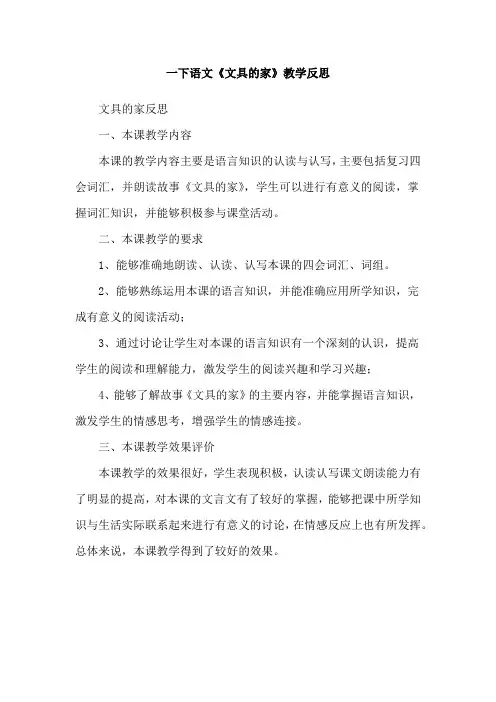 一下语文《文具的家》教学反思

文具的家反思

一、本课教学内容

本课的教学内容主要是语言知识的认读与认写，主要包括复习四会词汇，并朗读故事《文具的家》，学生可以进行有意义的阅读，掌握词汇知识，并能够积极参与课堂活动。

二、本课教学的要求

1、能够准确地朗读、认读、认写本课的四会词汇、词组。

2、能够熟练运用本课的语言知识，并能准确应用所学知识，完成有意义的阅读活动；

3、通过讨论让学生对本课的语言知识有一个深刻的认识，提高学生的阅读和理解能力，激发学生的阅读兴趣和学习兴趣；

4、能够了解故事《文具的家》的主要内容，并能掌握语言知识，激发学生的情感思考，增强学生的情感连接。

三、本课教学效果评价

本课教学的效果很好，学生表现积极，认读认写课文朗读能力有了明显的提高，对本课的文言文有了较好的掌握，能够把课中所学知识与生活实际联系起来进行有意义的讨论，在情感反应上也有所发挥。总体来说，本课教学得到了较好的效果。